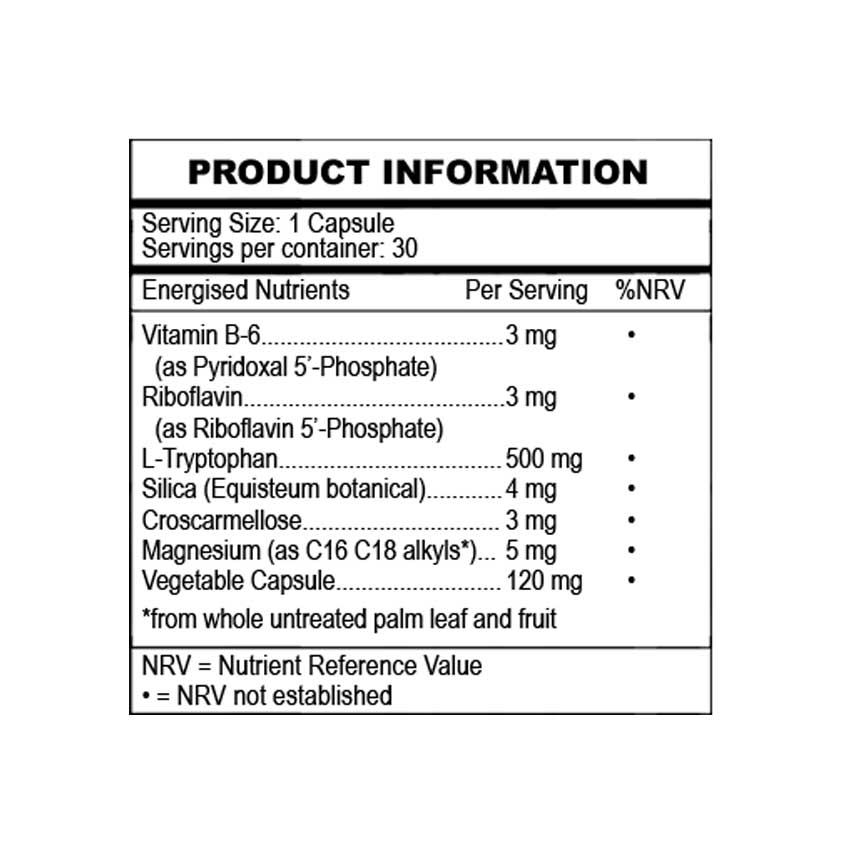 PRODUCT INFORMATION

Serving Size: 1 Capsule
Servings per container: 30

| Energised Nutrients | Per Serving | %NRV |
|---|---|---|
| Vitamin B-6 (as Pyridoxal 5'-Phosphate) | 3 mg | • |
| Riboflavin (as Riboflavin 5'-Phosphate) | 3 mg | • |
| L-Tryptophan | 500 mg | • |
| Silica (Equisteum botanical) | 4 mg | • |
| Croscarmellose | 3 mg | • |
| Magnesium (as C16 C18 alkyls*) | 5 mg | • |
| Vegetable Capsule | 120 mg | • |

*from whole untreated palm leaf and fruit

NRV = Nutrient Reference Value
• = NRV not established